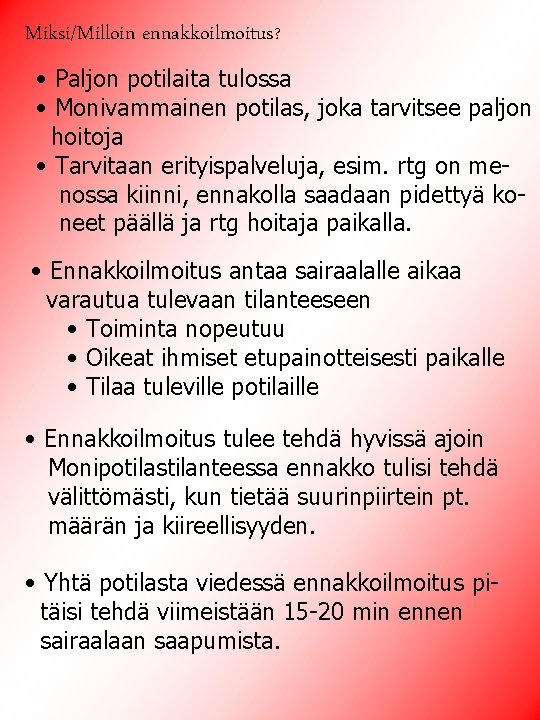 Miksi/Milloin ennakkoilmoitus?

• Paljon potilaita tulossa
• Monivammainen potilas, joka tarvitsee paljon hoitoja
• Tarvitaan erityispalveluja, esim. rtg on menossa kiinni, ennakolla saadaan pidettyä koneet päällä ja rtg hoitaja paikalla.

• Ennakkoilmoitus antaa sairaalalle aikaa varautua tulevaan tilanteeseen
• Toiminta nopeutuu
• Oikeat ihmiset etupainotteisesti paikalle
• Tilaa tuleville potilaille

• Ennakkoilmoitus tulee tehdä hyvissä ajoin Monipotilastilanteessa ennakko tulisi tehdä välittömästi, kun tietää suurinpiirtein pt. määrän ja kiireellisyyden.

• Yhtä potilasta viedessä ennakkoilmoitus pitäisi tehdä viimeistään 15-20 min ennen sairaalaan saapumista.